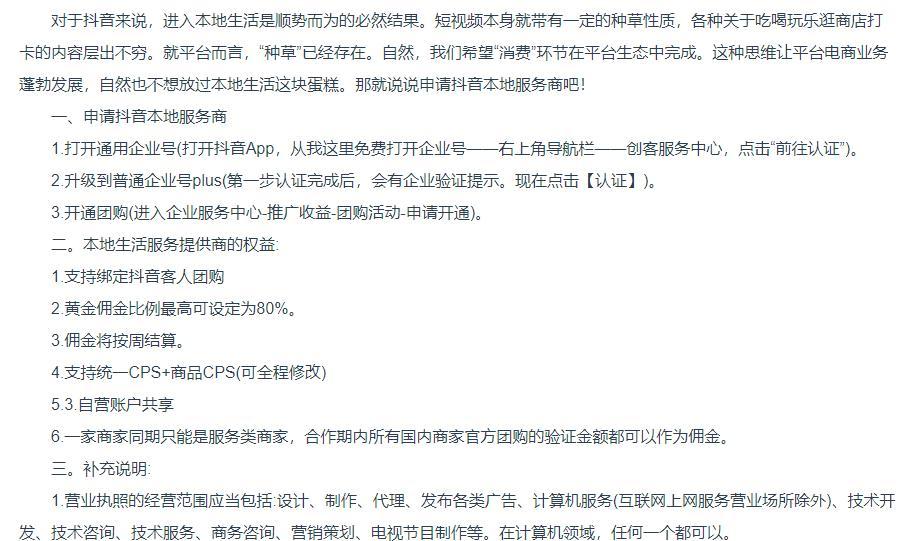 对于抖音来说，进入本地生活是顺势而为的必然结果。短视频本身就带有一定的种草性质，各种关于吃喝玩乐逛商店打卡的内容层出不穷。就平台而言，“种草”已经存在。自然，我们希望“消费”环节在平台生态中完成。这种思维让平台电商业务蓬勃发展，自然也不想放过本地生活这块蛋糕。那就说说申请抖音本地服务商吧！

一、申请抖音本地服务商

1.打开通用企业号(打开抖音App，从我这里免费打开企业号——右上角导航栏——创客服务中心，点击“前往认证”)。

2.升级到普通企业号plus(第一步认证完成后，会有企业验证提示。现在点击【认证】)。

3.开通团购(进入企业服务中心-推广收益-团购活动-申请开通)。

二。本地生活服务提供商的权益:

1.支持绑定抖音客人团购

2.黄金佣金比例最高可设定为80%。

3.佣金将按周结算。

4.支持统一CPS+商品CPS(可全程修改)

5.3.自营账户共享

6.一家商家同期只能是服务类商家，合作期内所有国内商家官方团购的验证金额都可以作为佣金。

三。补充说明:

1.营业执照的经营范围应当包括:设计、制作、代理、发布各类广告、计算机服务(互联网上网服务营业场所除外)、技术开发、技术咨询、技术服务、商务咨询、营销策划、电视节目制作等。在计算机领域，任何一个都可以。